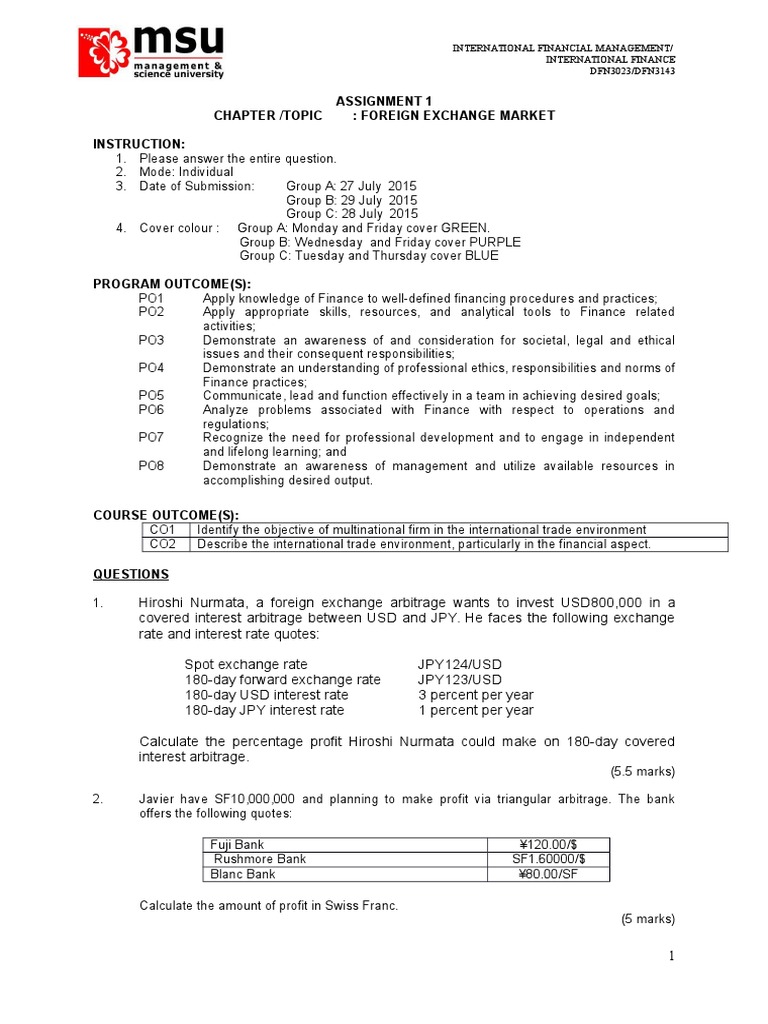 msu
management & science university

INTERNATIONAL FINANCIAL MANAGEMENT/
INTERNATIONAL FINANCE
DFN3023/DFN3143

ASSIGNMENT 1
CHAPTER /TOPIC : FOREIGN EXCHANGE MARKET

INSTRUCTION:
1. Please answer the entire question.
2. Mode: Individual
3. Date of Submission: Group A: 27 July 2015
Group B: 29 July 2015
Group C: 28 July 2015
4. Cover colour : Group A: Monday and Friday cover GREEN.
Group B: Wednesday and Friday cover PURPLE
Group C: Tuesday and Thursday cover BLUE

PROGRAM OUTCOME(S):
PO1 Apply knowledge of Finance to well-defined financing procedures and practices;
PO2 Apply appropriate skills, resources, and analytical tools to Finance related activities;
PO3 Demonstrate an awareness of and consideration for societal, legal and ethical issues and their consequent responsibilities;
PO4 Demonstrate an understanding of professional ethics, responsibilities and norms of Finance practices;
PO5 Communicate, lead and function effectively in a team in achieving desired goals;
PO6 Analyze problems associated with Finance with respect to operations and regulations;
PO7 Recognize the need for professional development and to engage in independent and lifelong learning; and
PO8 Demonstrate an awareness of management and utilize available resources in accomplishing desired output.

COURSE OUTCOME(S):
| CO1 | Identify the objective of multinational firm in the international trade environment |
|---|---|
| CO2 | Describe the international trade environment, particularly in the financial aspect. |

QUESTIONS

1. Hiroshi Nurmata, a foreign exchange arbitrage wants to invest USD800,000 in a covered interest arbitrage between USD and JPY. He faces the following exchange rate and interest rate quotes:

Spot exchange rate JPY124/USD
180-day forward exchange rate JPY123/USD
180-day USD interest rate 3 percent per year
180-day JPY interest rate 1 percent per year

Calculate the percentage profit Hiroshi Nurmata could make on 180-day covered interest arbitrage.
(5.5 marks)

2. Javier have SF10,000,000 and planning to make profit via triangular arbitrage. The bank offers the following quotes:

| Fuji Bank | ¥120.00/$ |
|---|---|
| Rushmore Bank | SF1.60000/$ |
| Blanc Bank | ¥80.00/SF |

Calculate the amount of profit in Swiss Franc.
(5 marks)

1